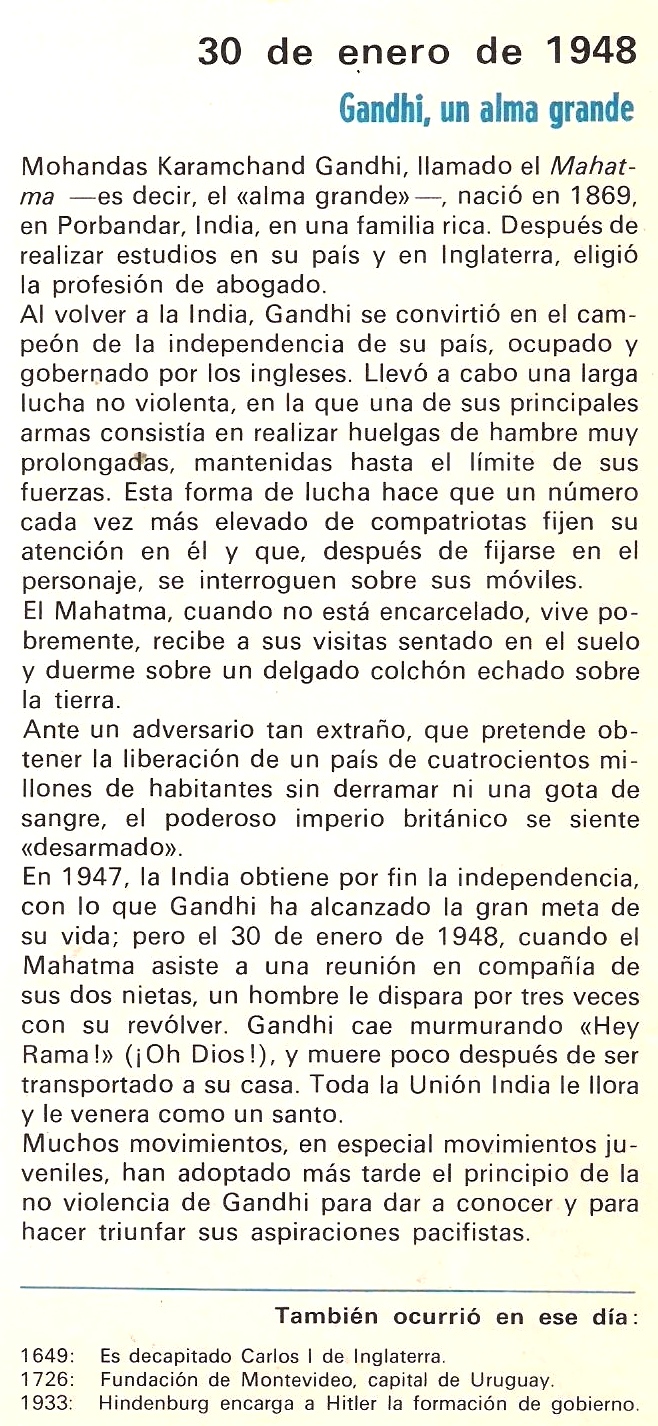 30 de enero de 1948

Gandhi, un alma grande

Mohandas Karamchand Gandhi, llamado el Mahatma —es decir, el «alma grande»—, nació en 1869, en Porbandar, India, en una familia rica. Después de realizar estudios en su país y en Inglaterra, eligió la profesión de abogado.
Al volver a la India, Gandhi se convirtió en el campeón de la independencia de su país, ocupado y gobernado por los ingleses. Llevó a cabo una larga lucha no violenta, en la que una de sus principales armas consistía en realizar huelgas de hambre muy prolongadas, mantenidas hasta el límite de sus fuerzas. Esta forma de lucha hace que un número cada vez más elevado de compatriotas fijen su atención en él y que, después de fijarse en el personaje, se interroguen sobre sus móviles.
El Mahatma, cuando no está encarcelado, vive pobremente, recibe a sus visitas sentado en el suelo y duerme sobre un delgado colchón echado sobre la tierra.
Ante un adversario tan extraño, que pretende obtener la liberación de un país de cuatrocientos millones de habitantes sin derramar ni una gota de sangre, el poderoso imperio británico se siente «desarmado».
En 1947, la India obtiene por fin la independencia, con lo que Gandhi ha alcanzado la gran meta de su vida; pero el 30 de enero de 1948, cuando el Mahatma asiste a una reunión en compañía de sus dos nietas, un hombre le dispara por tres veces con su revólver. Gandhi cae murmurando «Hey Rama!» (¡Oh Dios!), y muere poco después de ser transportado a su casa. Toda la Unión India le llora y le venera como un santo.
Muchos movimientos, en especial movimientos juveniles, han adoptado más tarde el principio de la no violencia de Gandhi para dar a conocer y para hacer triunfar sus aspiraciones pacifistas.

También ocurrió en ese día:

1649: Es decapitado Carlos I de Inglaterra.
1726: Fundación de Montevideo, capital de Uruguay.
1933: Hindenburg encarga a Hitler la formación de gobierno.